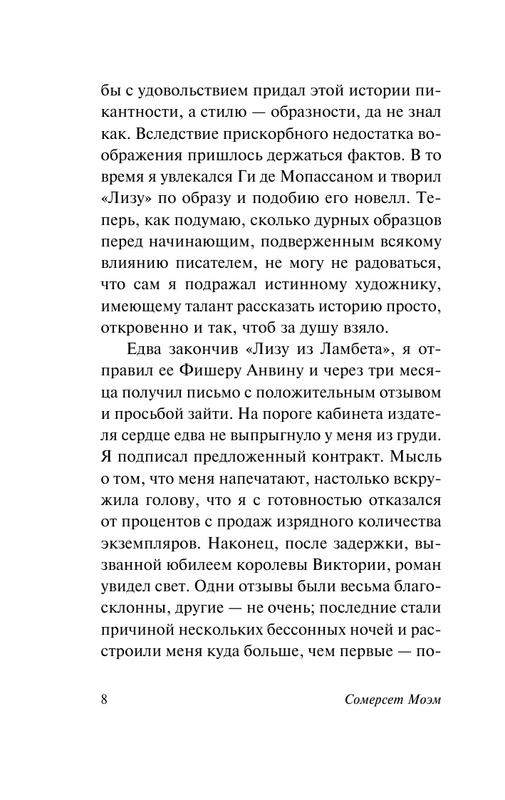 бы с удовольствием придал этой истории пикантности, а стилю — образности, да не знал как. Вследствие прискорбного недостатка воображения пришлось держаться фактов. В то время я увлекался Ги де Мопассаном и творил «Лизу» по образу и подобию его новелл. Теперь, как подумаю, сколько дурных образцов перед начинающим, подверженным всякому влиянию писателем, не могу не радоваться, что сам я подражал истинному художнику, имеющему талант рассказать историю просто, откровенно и так, чтоб за душу взяло.

Едва закончив «Лизу из Ламбета», я отправил ее Фишеру Анвину и через три месяца получил письмо с положительным отзывом и просьбой зайти. На пороге кабинета издателя сердце едва не выпрыгнуло у меня из груди. Я подписал предложенный контракт. Мысль о том, что меня напечатают, настолько вскружила голову, что я с готовностью отказался от процентов с продаж изрядного количества экземпляров. Наконец, после задержки, вызванной юбилеем королевы Виктории, роман увидел свет. Одни отзывы были весьма благосклонны, другие — не очень; последние стали причиной нескольких бессонных ночей и расстроили меня куда больше, чем первые — по-

8

Сомерсет Моэм